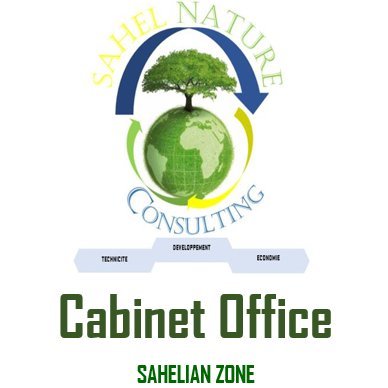 SAHEL NATURE

CONSULTING

TECHNICITE

DEVELOPPEMENT

ECONOMIE

Cabinet Office

SAHELIAN ZONE